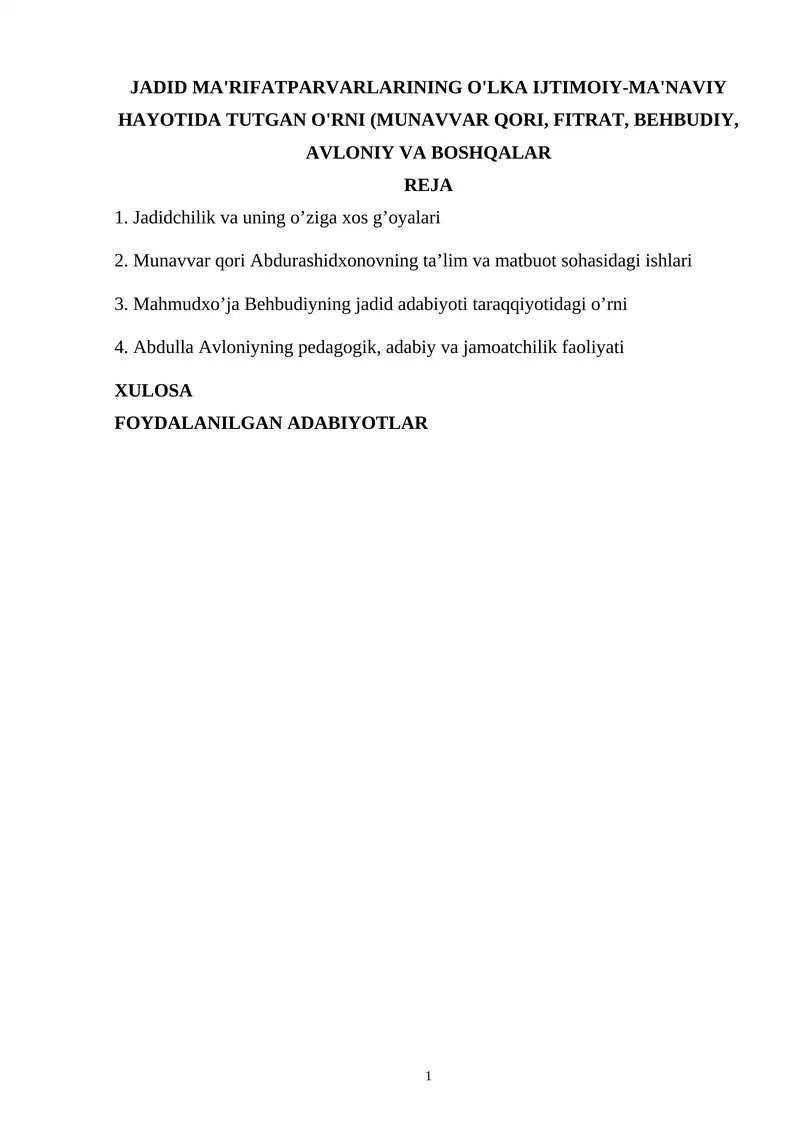 JADID MA'RIFATPARVARLARINING O'LKA IJTIMOIY-MA'NAVIY HAYOTIDA TUTGAN O'RNI (MUNAVVAR QORI, FITRAT, BEHBUDIY, AVLONIY VA BOSHQALAR

REJA

1. Jadidchilik va uning o’ziga xos g’oyalari

2. Munavvar qori Abdurashidxonovning ta’lim va matbuot sohasidagi ishlari

3. Mahmudxo’ja Behbudiyning jadid adabiyoti taraqqiyotidagi o’rni

4. Abdulla Avloniyning pedagogik, adabiy va jamoatchilik faoliyati

XULOSA

FOYDALANILGAN ADABIYOTLAR

1